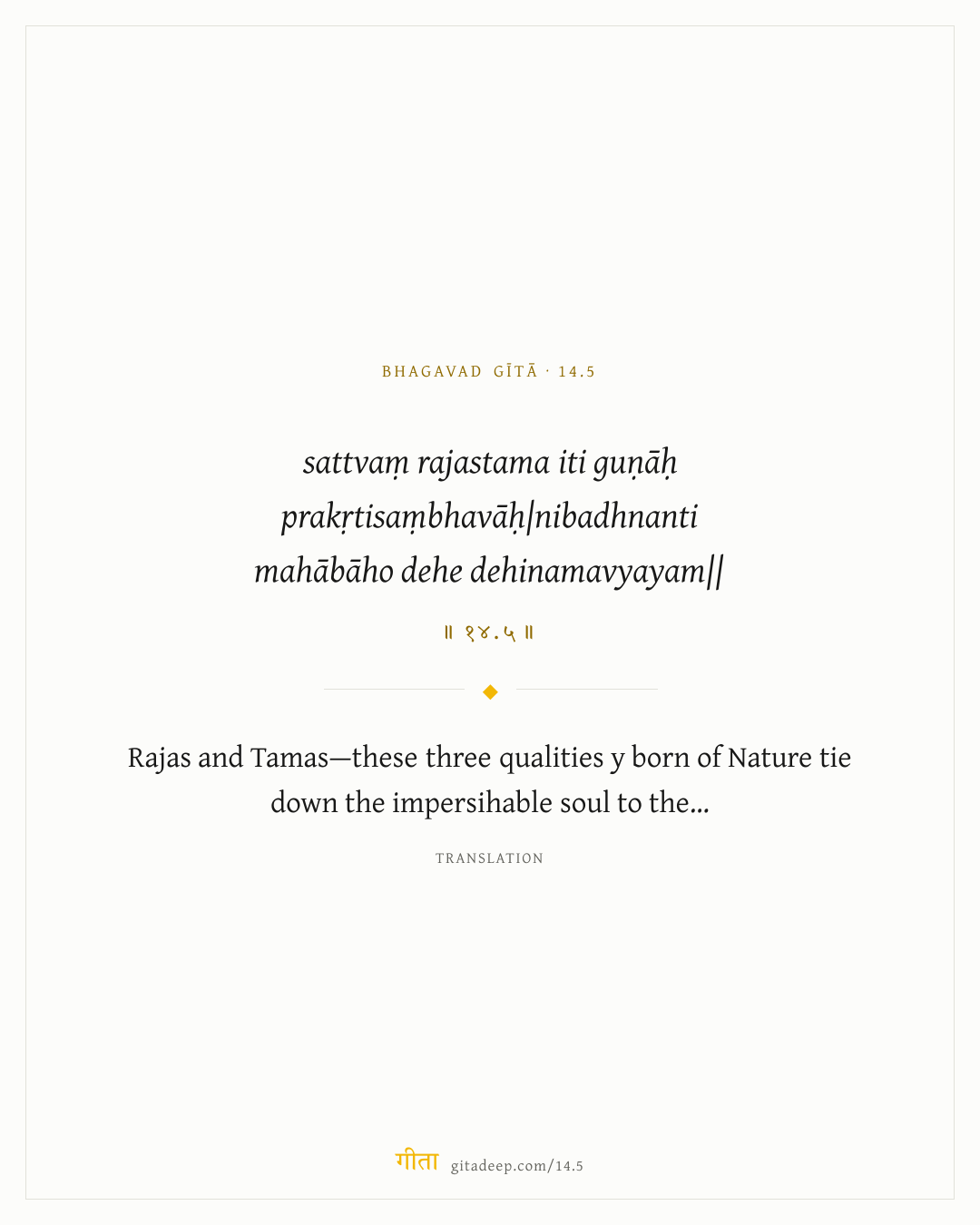 BHAGAVAD GĪTĀ · 14.5

sattvaṃ rajastama iti guṇāḥ prakṛtisaṃbhavāḥ|nibadhnanti mahābāho dehe dehinamavyayam||

॥ १४.५ ॥

Rajas and Tamas—these three qualities y born of Nature tie down the impersihable soul to the...

TRANSLATION

गीता gitadeep.com/14.5